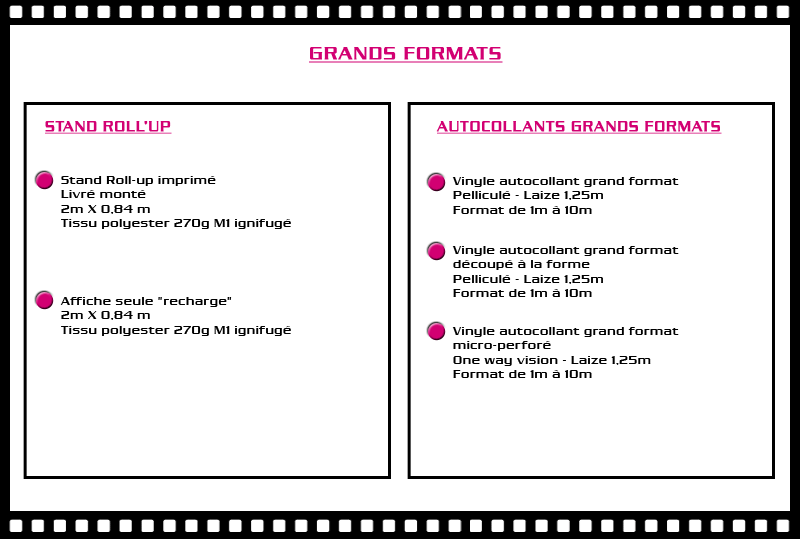 GRANDS FORMATS

STAND ROLL'UP

Stand Roll-up imprimé
Livré monté
2m X 0,84 m
Tissu polyester 270g M1 ignifugé

Affiche seule "recharge"
2m X 0,84 m
Tissu polyester 270g M1 ignifugé

AUTOCOLLANTS GRANDS FORMATS

Vinyle autocollant grand format
Pelliculé - Laize 1,25m
Format de 1m à 10m

Vinyle autocollant grand format
découpé à la forme
Pelliculé - Laize 1,25m
Format de 1m à 10m

Vinyle autocollant grand format
micro-perforé
One way vision - Laize 1,25m
Format de 1m à 10m